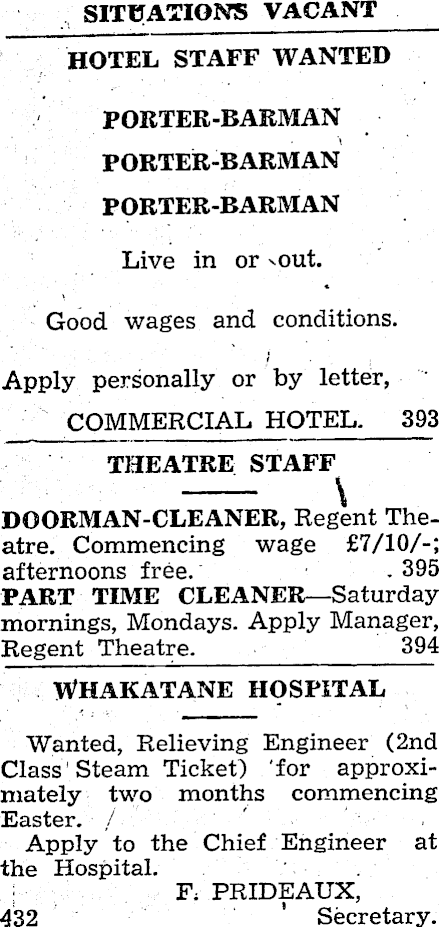 SITUATIONS VACANT

HOTEL STAFF WANTED

PORTER-BARMAN

PORTER-BARMAN

PORTER-BARMAN

Live in or out.

Good wages and conditions.

Apply personally or by letter,

COMMERCIAL HOTEL. 393

THEATRE STAFF

DOORMAN-CLEANER, Regent Theatre. Commencing wage £7/10/-; afternoons free. 395

PART TIME CLEANER—Saturday mornings, Mondays. Apply Manager, Regent Theatre. 394

WHAKATANE HOSPITAL

Wanted, Relieving Engineer (2nd Class Steam Ticket) for approximately two months commencing Easter.

Apply to the Chief Engineer at the Hospital.

F. PRIDEAUX, Secretary.

432